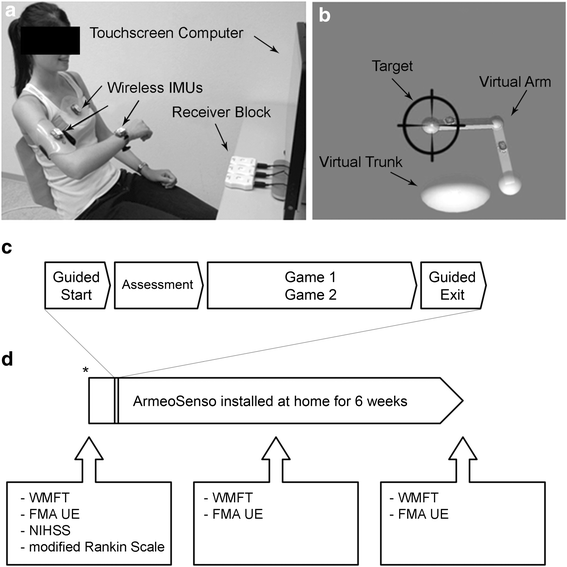 a

Touchscreen Computer

Wireless IMUs

Receiver Block

b

Target

Virtual Arm

Virtual Trunk

c

Guided Start

Assessment

Game 1
Game 2

Guided Exit

d

*

ArmeoSenso installed at home for 6 weeks

- WMFT
- FMA UE
- NIHSS
- modified Rankin Scale

- WMFT
- FMA UE

- WMFT
- FMA UE